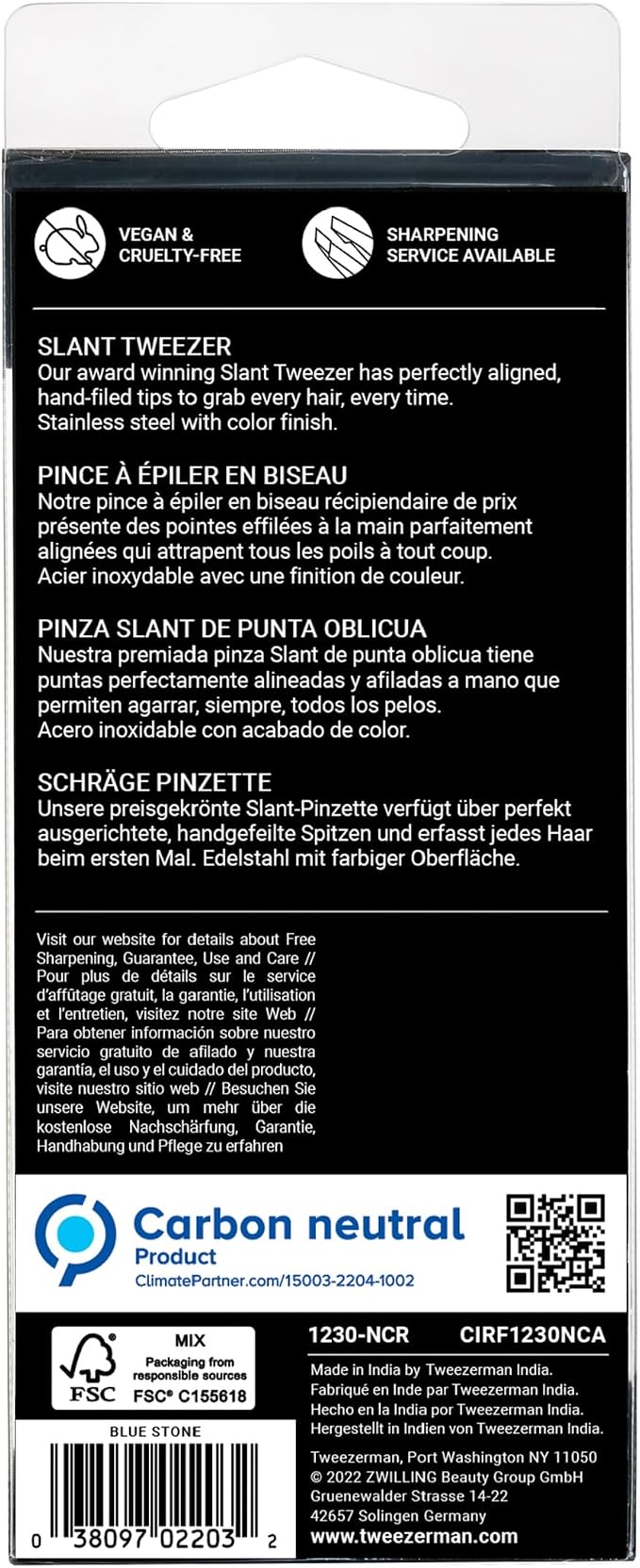 VEGAN & CRUELTY-FREE

SHARPENING SERVICE AVAILABLE

SLANT TWEEZER
Our award winning Slant Tweezer has perfectly aligned, hand-filed tips to grab every hair, every time. Stainless steel with color finish.

PINCE À ÉPILER EN BISEAU
Notre pince à épiler en biseau récipiendaire de prix présente des pointes effilées à la main parfaitement alignées qui attrapent tous les poils à tout coup. Acier inoxydable avec une finition de couleur.

PINZA SLANT DE PUNTA OBLICUA
Nuestra premiada pinza Slant de punta oblicua tiene puntas perfectamente alineadas y afiladas a mano que permiten agarrar, siempre, todos los pelos. Acero inoxidable con acabado de color.

SCHRÄGE PINZETTE
Unsere preisgekrönte Slant-Pinzette verfügt über perfekt ausgerichtete, handgefeilte Spitzen und erfasst jedes Haar beim ersten Mal. Edelstahl mit farbiger Oberfläche.

Visit our website for details about Free Sharpening, Guarantee, Use and Care // Pour plus de détails sur le service d'affûtage gratuit, la garantie, l'utilisation et l'entretien, visitez notre site Web // Para obtener información sobre nuestro servicio gratuito de afilado y nuestra garantía, el uso y el cuidado del producto, visite nuestro sitio web // Besuchen Sie unsere Website, um mehr über die kostenlose Nachschärfung, Garantie, Handhabung und Pflege zu erfahren

Carbon neutral
Product
ClimatePartner.com/15003-2204-1002

MIX
Packaging from responsible sources
FSC FSC® C155618

BLUE STONE

0 38097 02203 2

1230-NCR CIRF1230NCA

Made in India by Tweezerman India.
Fabriqué en Inde par Tweezerman India.
Hecho en la India por Tweezerman India.
Hergestellt in Indien von Tweezerman India.

Tweezerman, Port Washington NY 11050
© 2022 ZWILLING Beauty Group GmbH
Gruenewalder Strasse 14-22
42657 Solingen Germany
www.tweezerman.com